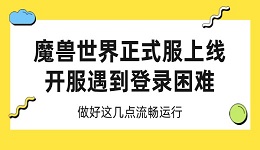 魔兽世界正式服上线
开服遇到登录困难

做好这几点流畅运行